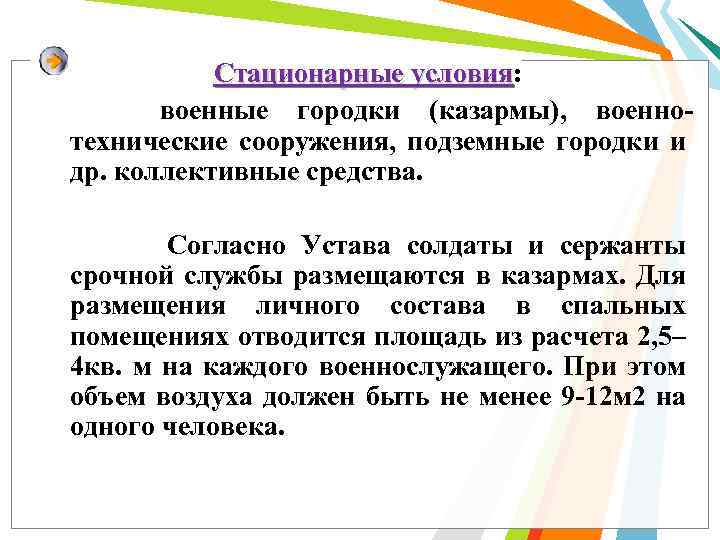 Стационарные условия:

военные городки (казармы), военно-технические сооружения, подземные городки и др. коллективные средства.

Согласно Устава солдаты и сержанты срочной службы размещаются в казармах. Для размещения личного состава в спальных помещениях отводится площадь из расчета 2,5–4кв. м на каждого военнослужащего. При этом объем воздуха должен быть не менее 9-12м2 на одного человека.